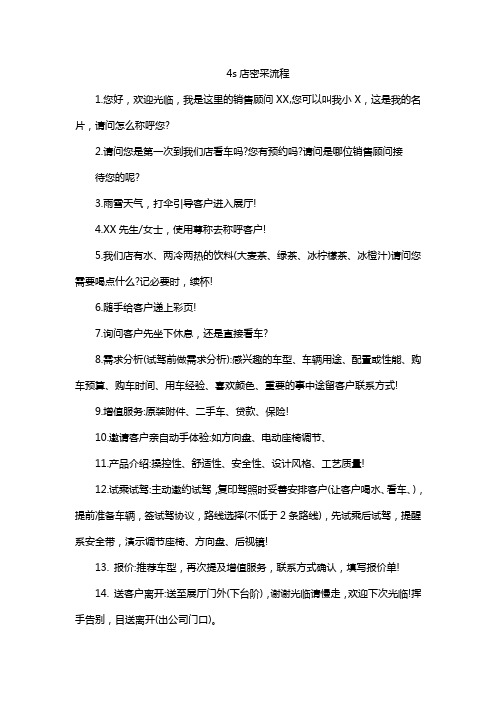 4s 店密采流程

1.您好，欢迎光临，我是这里的销售顾问 XX,您可以叫我小 X，这是我的名片，请问怎么称呼您?

2.请问您是第一次到我们店看车吗?您有预约吗?请问是哪位销售顾问接待您的呢?

3.雨雪天气，打伞引导客户进入展厅!

4.XX 先生/女士，使用尊称去称呼客户!

5.我们店有水、两冷两热的饮料(大麦茶、绿茶、冰柠檬茶、冰橙汁)请问您需要喝点什么?记必要时，续杯!

6.随手给客户递上彩页!

7.询问客户先坐下休息，还是直接看车?

8.需求分析(试驾前做需求分析):感兴趣的车型、车辆用途、配置或性能、购车预算、购车时间、用车经验、喜欢颜色、重要的事中途留客户联系方式!

9.增值服务:原装附件、二手车、贷款、保险!

10.邀请客户亲自动手体验:如方向盘、电动座椅调节、

11.产品介绍:操控性、舒适性、安全性、设计风格、工艺质量!

12.试乘试驾:主动邀约试驾，复印驾照时妥善安排客户(让客户喝水、看车、)，提前准备车辆，签试驾协议，路线选择(不低于 2 条路线)，先试乘后试驾，提醒系安全带，演示调节座椅、方向盘、后视镜!

13. 报价:推荐车型，再次提及增值服务，联系方式确认，填写报价单!

14. 送客户离开:送至展厅门外(下台阶)，谢谢光临请慢走，欢迎下次光临!挥手告别，目送离开(出公司门口)。